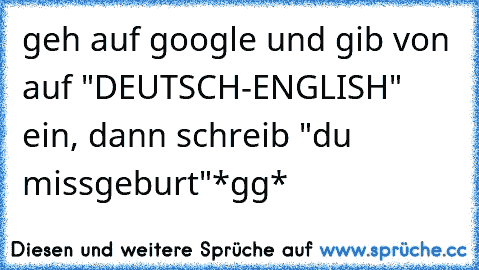 geh auf google und gib von auf "DEUTSCH-ENGLISH" ein, dann schreib "du missgeburt"*gg*

Diesen und weitere Sprüche auf www.sprüche.cc